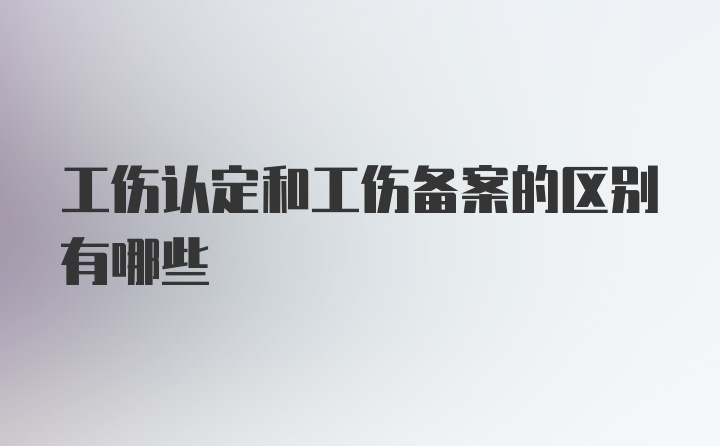 工伤认定和工伤备案的区别有哪些